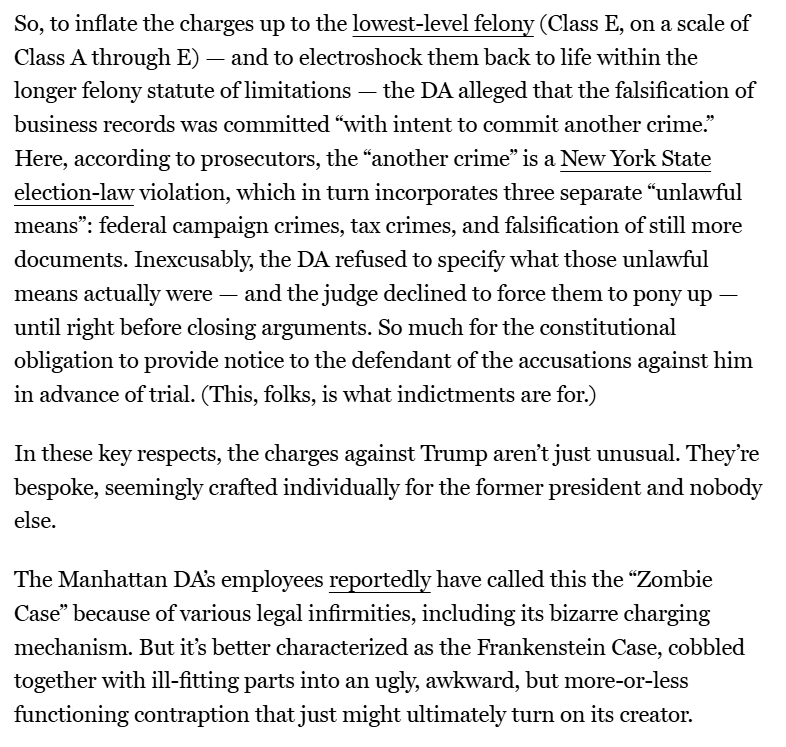 So, to inflate the charges up to the lowest-level felony (Class E, on a scale of Class A through E) — and to electroshock them back to life within the longer felony statute of limitations — the DA alleged that the falsification of business records was committed “with intent to commit another crime.” Here, according to prosecutors, the “another crime” is a New York State election-law violation, which in turn incorporates three separate “unlawful means”: federal campaign crimes, tax crimes, and falsification of still more documents. Inexcusably, the DA refused to specify what those unlawful means actually were — and the judge declined to force them to pony up — until right before closing arguments. So much for the constitutional obligation to provide notice to the defendant of the accusations against him in advance of trial. (This, folks, is what indictments are for.)

In these key respects, the charges against Trump aren’t just unusual. They’re bespoke, seemingly crafted individually for the former president and nobody else.

The Manhattan DA’s employees reportedly have called this the “Zombie Case” because of various legal infirmities, including its bizarre charging mechanism. But it’s better characterized as the Frankenstein Case, cobbled together with ill-fitting parts into an ugly, awkward, but more-or-less functioning contraption that just might ultimately turn on its creator.